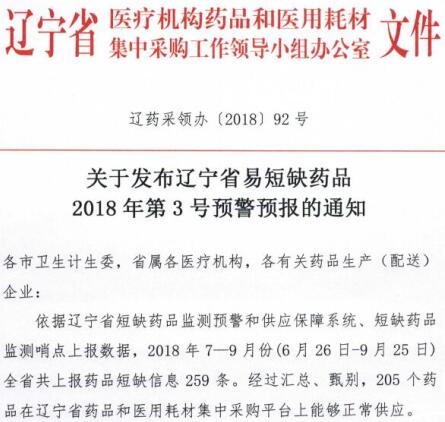 辽宁省 医疗机构药品和医用耗材集中采购工作领导小组办公室 文件

辽药采领办〔2018〕92号

关于发布辽宁省易短缺药品
2018年第3号预警预报的通知

各市卫生计生委，省属各医疗机构，各有关药品生产（配送）企业：

依据辽宁省短缺药品监测预警和供应保障系统、短缺药品监测哨点上报数据，2018年7—9月份(6月26日-9月25日)全省共上报药品短缺信息259条。经过汇总、甄别，205个药品在辽宁省药品和医用耗材集中采购平台上能够正常供应。